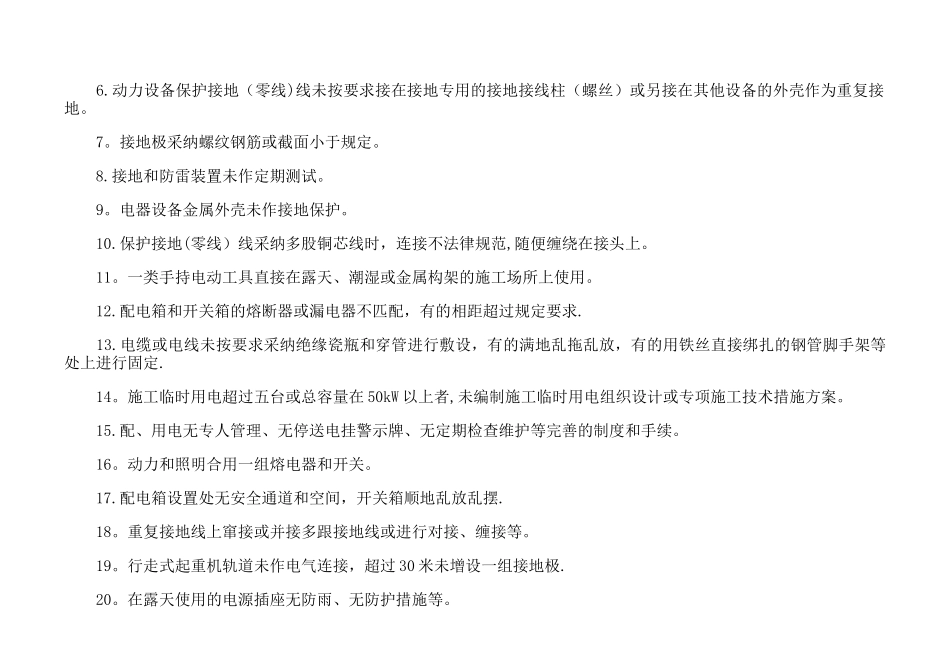 6.动力设备保护接地（零线）线未按要求接在接地专用的接地接线柱（螺丝）或另接在其他设备的外壳作为重复接地。

7。接地极采纳螺纹钢筋或截面小于规定。

8.接地和防雷装置未作定期测试。

9。电器设备金属外壳未作接地保护。

10.保护接地(零线）线采纳多股铜芯线时，连接不法律规范,随便缠绕在接头上。

11。一类手持电动工具直接在露天、潮湿或金属构架的施工场所上使用。

12.配电箱和开关箱的熔断器或漏电器不匹配，有的相距超过规定要求.

13.电缆或电线未按要求采纳绝缘瓷瓶和穿管进行敷设，有的满地乱拖乱放，有的用铁丝直接绑扎的钢管脚手架等处上进行固定.

14。施工临时用电超过五台或总容量在50kW以上者,未编制施工临时用电组织设计或专项施工技术措施方案。

15.配、用电无专人管理、无停送电挂警示牌、无定期检查维护等完善的制度和手续。

16。动力和照明合用一组熔电器和开关。

17.配电箱设置处无安全通道和空间，开关箱顺地乱放乱摆.

18。重复接地线上窜接或并接多跟接地线或进行对接、缠接等。

19。行走式起重机轨道未作电气连接，超过30米未增设一组接地极.

20。在露天使用的电源插座无防雨、无防护措施等。